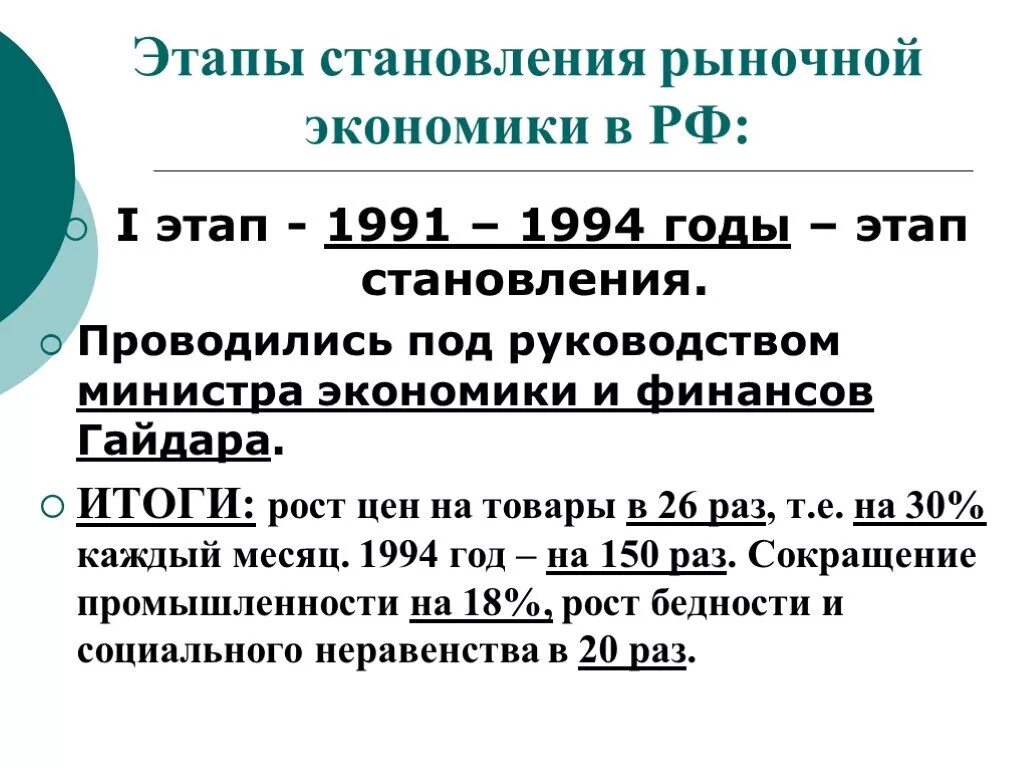 Этапы становления рыночной экономики в РФ:

I этап - 1991 – 1994 годы – этап становления.

Проводились под руководством министра экономики и финансов Гайдара.

ИТОГИ: рост цен на товары в 26 раз, т.е. на 30% каждый месяц. 1994 год – на 150 раз. Сокращение промышленности на 18%, рост бедности и социального неравенства в 20 раз.